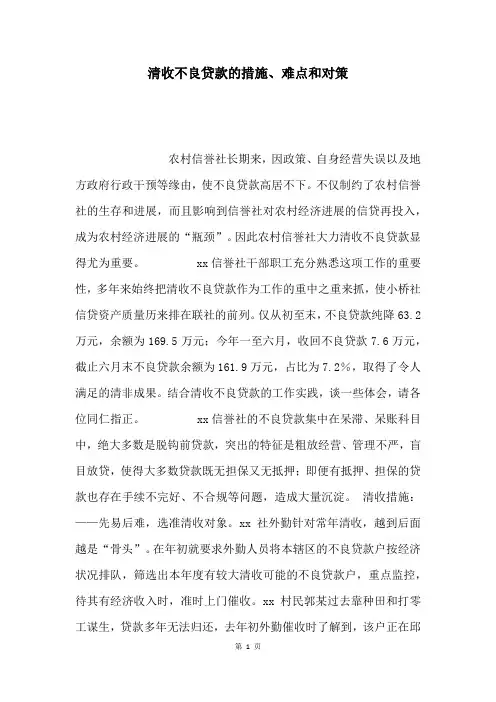 清收不良贷款的措施、难点和对策

农村信誉社长期来，因政策、自身经营失误以及地方政府行政干预等缘由，使不良贷款高居不下。不仅制约了农村信誉社的生存和进展，而且影响到信誉社对农村经济进展的信贷再投入，成为农村经济进展的“瓶颈”。因此农村信誉社大力清收不良贷款显得尤为重要。 xx 信誉社干部职工充分熟悉这项工作的重要性，多年来始终把清收不良贷款作为工作的重中之重来抓，使小桥社信贷资产质量历来排在联社的前列。仅从初至末，不良贷款纯降 63.2 万元，余额为 169.5 万元；今年一至六月，收回不良贷款 7.6 万元，截止六月末不良贷款余额为 161.9 万元，占比为 7.2%，取得了令人满足的清非成果。结合清收不良贷款的工作实践，谈一些体会，请各位同仁指正。 xx 信誉社的不良贷款集中在呆滞、呆账科目中，绝大多数是脱钩前贷款，突出的特征是粗放经营、管理不严，盲目放贷，使得大多数贷款既无担保又无抵押；即便有抵押、担保的贷款也存在手续不完好、不合规等问题，造成大量沉淀。 清收措施：——先易后难，选准清收对象。xx 社外勤针对常年清收，越到后面越是“骨头”。在年初就要求外勤人员将本辖区的不良贷款户按经济状况排队，筛选出本年度有较大清收可能的不良贷款户，重点监控，待其有经济收入时，准时上门催收。xx 村民郭某过去靠种田和打零工谋生，贷款多年无法归还，去年初外勤催收时了解到，该户正在邱

第 1 页